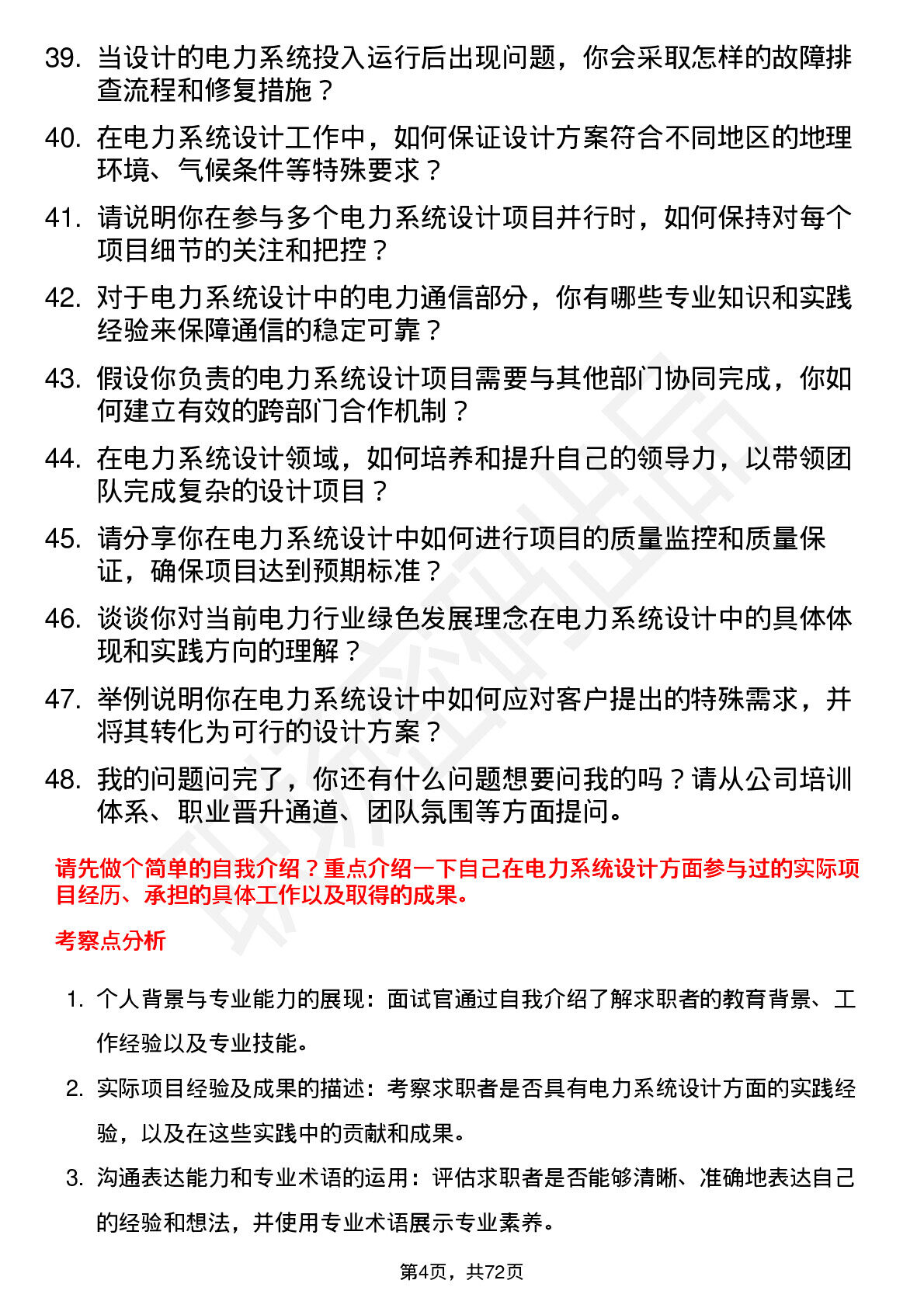 39. 当设计的电力系统投入运行后出现问题，你会采取怎样的故障排查流程和修复措施？

40. 在电力系统设计工作中，如何保证设计方案符合不同地区的地理环境、气候条件等特殊要求？

41. 请说明你在参与多个电力系统设计项目并行时，如何保持对每个项目细节的关注和把控？

42. 对于电力系统设计中的电力通信部分，你有哪些专业知识和实践经验来保障通信的稳定可靠？

43. 假设你负责的电力系统设计项目需要与其他部门协同完成，你如何建立有效的跨部门合作机制？

44. 在电力系统设计领域，如何培养和提升自己的领导力，以带领团队完成复杂的设计项目？

45. 请分享你在电力系统设计中如何进行项目的质量监控和质量保证，确保项目达到预期标准？

46. 谈谈你对当前电力行业绿色发展理念在电力系统设计中的具体体现和实践方向的理解？

47. 举例说明你在电力系统设计中如何应对客户提出的特殊需求，并将其转化为可行的设计方案？

48. 我的问题问完了，你还有什么问题想要问我的吗？请从公司培训体系、职业晋升通道、团队氛围等方面提问。

请先做个简单的自我介绍？重点介绍一下自己在电力系统设计方面参与过的实际项目经历、承担的具体工作以及取得的成果。

考察点分析

1. 个人背景与专业能力的展现：面试官通过自我介绍了解求职者的教育背景、工作经验以及专业技能。

2. 实际项目经验及成果的描述：考察求职者是否具有电力系统设计方面的实践经验，以及在这些实践中的贡献和成果。

3. 沟通表达能力和专业术语的运用：评估求职者是否能够清晰、准确地表达自己的经验和想法，并使用专业术语展示专业素养。

第4页，共72页